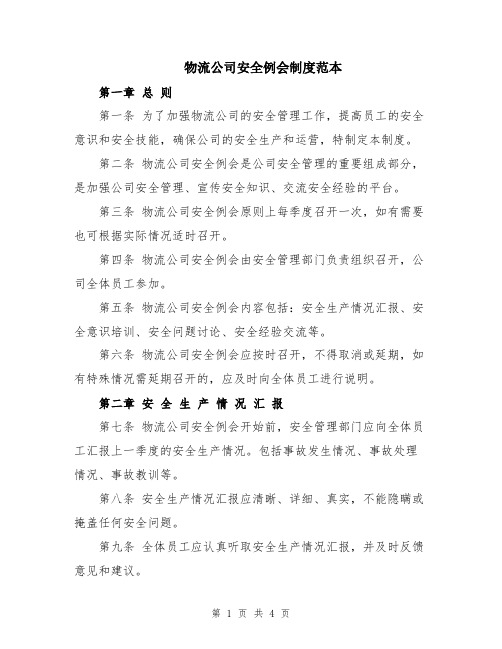 物流公司安全例会制度范本

第一章 总 则

第一条 为了加强物流公司的安全管理工作，提高员工的安全意识和安全技能，确保公司的安全生产和运营，特制定本制度。

第二条 物流公司安全例会是公司安全管理的重要组成部分，是加强公司安全管理、宣传安全知识、交流安全经验的平台。

第三条 物流公司安全例会原则上每季度召开一次，如有需要也可根据实际情况适时召开。

第四条 物流公司安全例会由安全管理部门负责组织召开，公司全体员工参加。

第五条 物流公司安全例会内容包括：安全生产情况汇报、安全意识培训、安全问题讨论、安全经验交流等。

第六条 物流公司安全例会应按时召开，不得取消或延期，如有特殊情况需延期召开的，应及时向全体员工进行说明。

第二章 安 全 生 产 情 况 汇 报

第七条 物流公司安全例会开始前，安全管理部门应向全体员工汇报上一季度的安全生产情况。包括事故发生情况、事故处理情况、事故教训等。

第八条 安全生产情况汇报应清晰、详细、真实，不能隐瞒或掩盖任何安全问题。

第九条 全体员工应认真听取安全生产情况汇报，并及时反馈意见和建议。

第 1 页 共 4 页